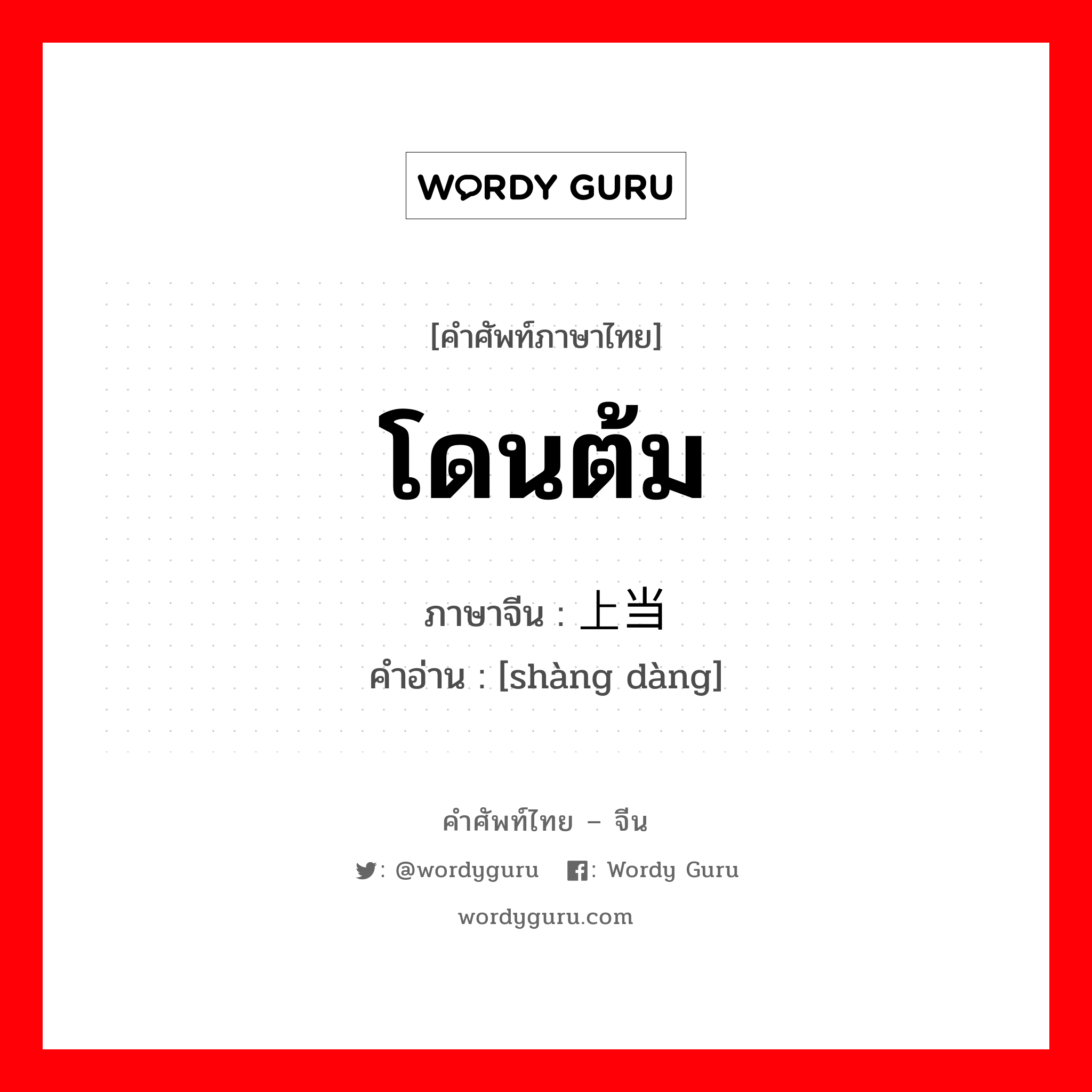 WORDY GURU

[คำศัพท์ภาษาไทย]

โดนต้ม

ภาษาจีน : 上当

คำอ่าน : [shàng dàng]

คำศัพท์ไทย – จีน

: @wordyguru : Wordy Guru

wordyguru.com